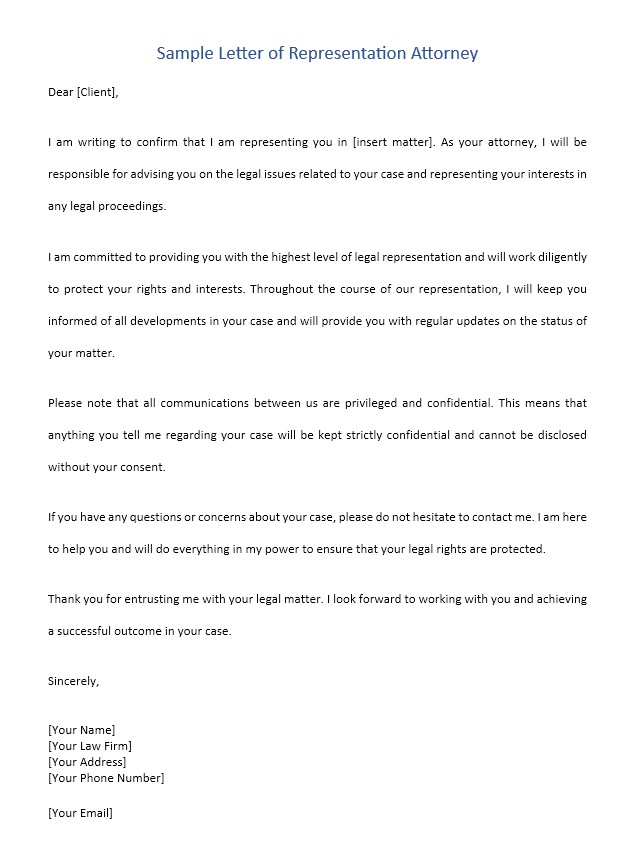 Sample Letter of Representation Attorney

Dear [Client],

I am writing to confirm that I am representing you in [insert matter]. As your attorney, I will be responsible for advising you on the legal issues related to your case and representing your interests in any legal proceedings.

I am committed to providing you with the highest level of legal representation and will work diligently to protect your rights and interests. Throughout the course of our representation, I will keep you informed of all developments in your case and will provide you with regular updates on the status of your matter.

Please note that all communications between us are privileged and confidential. This means that anything you tell me regarding your case will be kept strictly confidential and cannot be disclosed without your consent.

If you have any questions or concerns about your case, please do not hesitate to contact me. I am here to help you and will do everything in my power to ensure that your legal rights are protected.

Thank you for entrusting me with your legal matter. I look forward to working with you and achieving a successful outcome in your case.

Sincerely,

[Your Name]
[Your Law Firm]
[Your Address]
[Your Phone Number]

[Your Email]